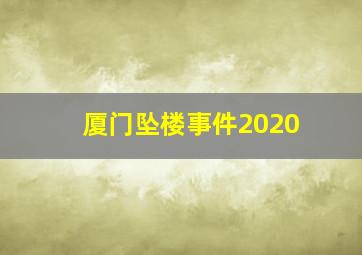 厦门坠楼事件2020